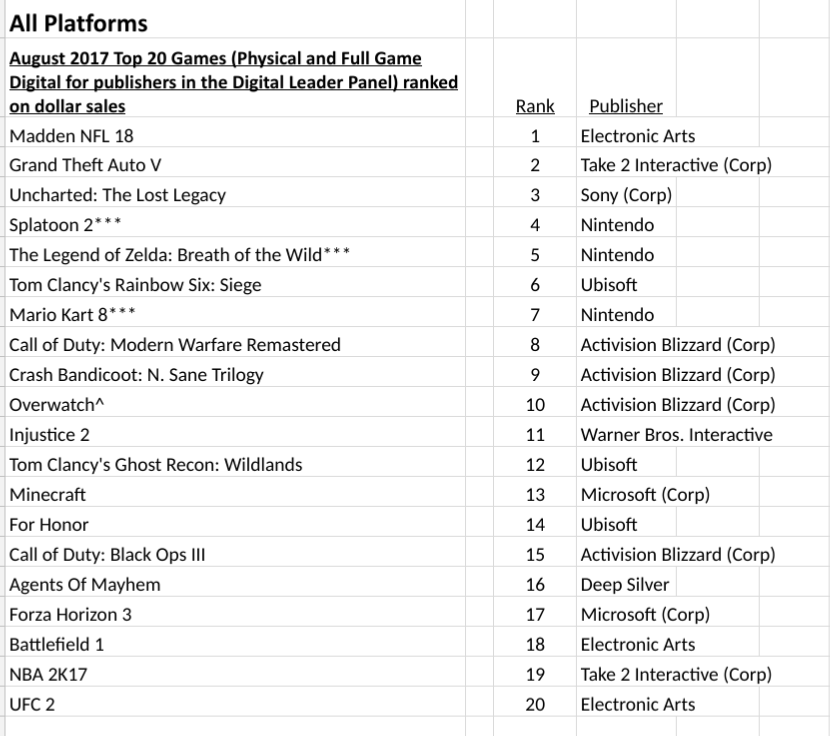 All Platforms

| August 2017 Top 20 Games (Physical and Full Game Digital for publishers in the Digital Leader Panel) ranked on dollar sales | Rank | Publisher |
|---|---|---|
| Madden NFL 18 | 1 | Electronic Arts |
| Grand Theft Auto V | 2 | Take 2 Interactive (Corp) |
| Uncharted: The Lost Legacy | 3 | Sony (Corp) |
| Splatoon 2*** | 4 | Nintendo |
| The Legend of Zelda: Breath of the Wild*** | 5 | Nintendo |
| Tom Clancy's Rainbow Six: Siege | 6 | Ubisoft |
| Mario Kart 8*** | 7 | Nintendo |
| Call of Duty: Modern Warfare Remastered | 8 | Activision Blizzard (Corp) |
| Crash Bandicoot: N. Sane Trilogy | 9 | Activision Blizzard (Corp) |
| Overwatch^ | 10 | Activision Blizzard (Corp) |
| Injustice 2 | 11 | Warner Bros. Interactive |
| Tom Clancy's Ghost Recon: Wildlands | 12 | Ubisoft |
| Minecraft | 13 | Microsoft (Corp) |
| For Honor | 14 | Ubisoft |
| Call of Duty: Black Ops III | 15 | Activision Blizzard (Corp) |
| Agents Of Mayhem | 16 | Deep Silver |
| Forza Horizon 3 | 17 | Microsoft (Corp) |
| Battlefield 1 | 18 | Electronic Arts |
| NBA 2K17 | 19 | Take 2 Interactive (Corp) |
| UFC 2 | 20 | Electronic Arts |